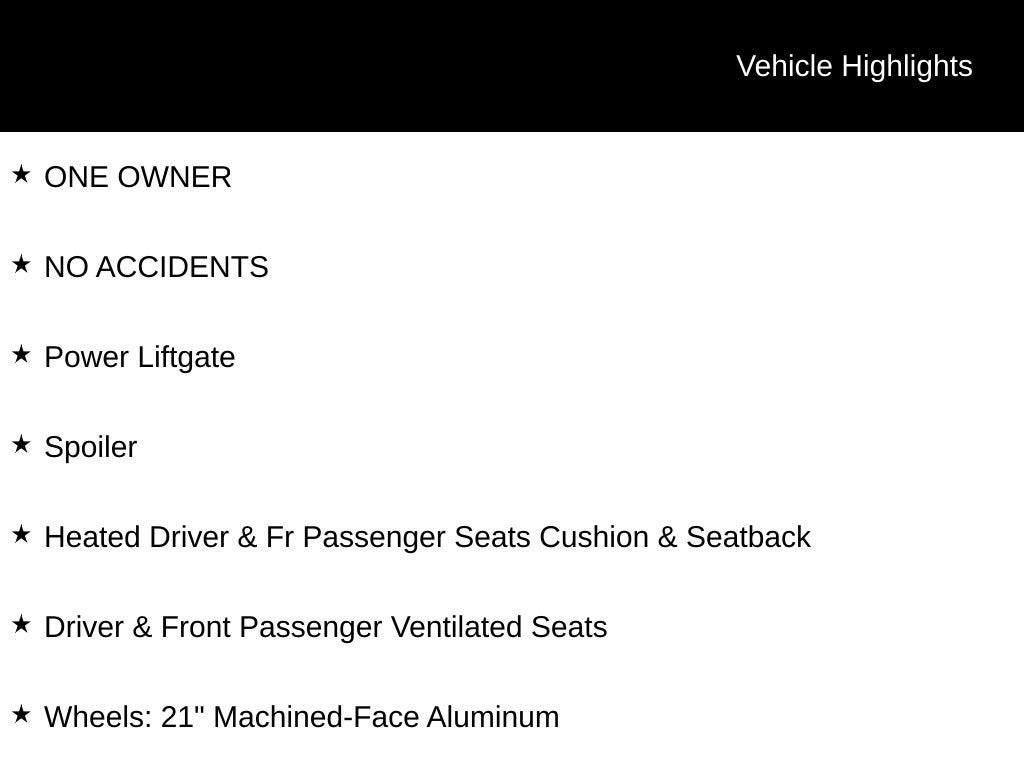 Vehicle Highlights

★ ONE OWNER

★ NO ACCIDENTS

★ Power Liftgate

★ Spoiler

★ Heated Driver & Fr Passenger Seats Cushion & Seatback

★ Driver & Front Passenger Ventilated Seats

★ Wheels: 21" Machined-Face Aluminum